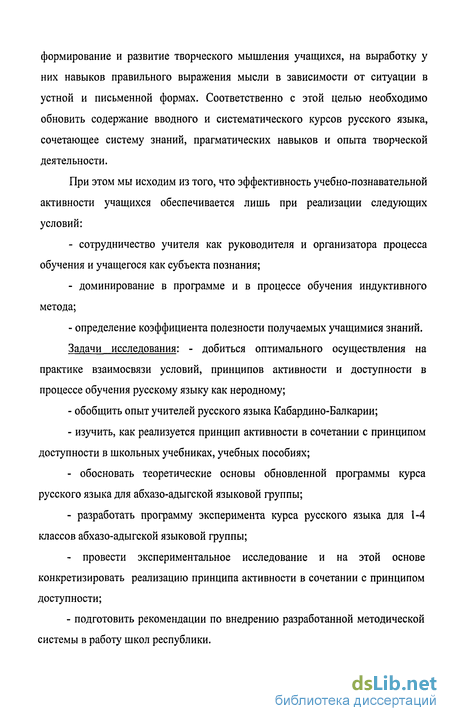 формирование и развитие творческого мышления учащихся, на выработку у них навыков правильного выражения мысли в зависимости от ситуации в устной и письменной формах. Соответственно с этой целью необходимо обновить содержание вводного и систематического курсов русского языка, сочетающее систему знаний, прагматических навыков и опыта творческой деятельности.

При этом мы исходим из того, что эффективность учебно-познавательной активности учащихся обеспечивается лишь при реализации следующих условий:

- сотрудничество учителя как руководителя и организатора процесса обучения и учащегося как субъекта познания;

- доминирование в программе и в процессе обучения индуктивного метода;

- определение коэффициента полезности получаемых учащимися знаний.

Задачи исследования: - добиться оптимального осуществления на практике взаимосвязи условий, принципов активности и доступности в процессе обучения русскому языку как неродному;

- обобщить опыт учителей русского языка Кабардино-Балкарии;

- изучить, как реализуется принцип активности в сочетании с принципом доступности в школьных учебниках, учебных пособиях;

- обосновать теоретические основы обновленной программы курса русского языка для абхазо-адыгской языковой группы;

- разработать программу эксперимента курса русского языка для 1-4 классов абхазо-адыгской языковой группы;

- провести экспериментальное исследование и на этой основе конкретизировать реализацию принципа активности в сочетании с принципом доступности;

- подготовить рекомендации по внедрению разработанной методической системы в работу школ республики.

dsLib.net
библиотека диссертаций